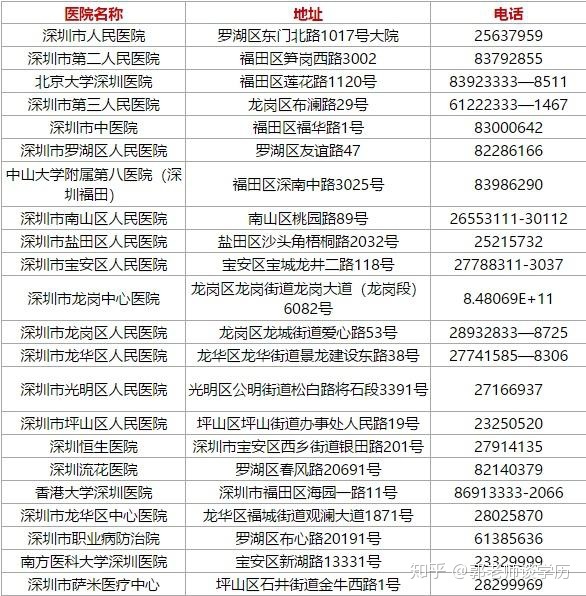 | 医院名称 | 地址 | 电话 |
|---|---|---|
| 深圳市人民医院 | 罗湖区东门北路1017号大院 | 25637959 |
| 深圳市第二人民医院 | 福田区笋岗西路3002 | 83792855 |
| 北京大学深圳医院 | 福田区莲花路1120号 | 83923333—8511 |
| 深圳市第三人民医院 | 龙岗区布澜路29号 | 61222333—1467 |
| 深圳市中医院 | 福田区福华路1号 | 83000642 |
| 深圳市罗湖区人民医院 | 罗湖区友谊路47 | 82286166 |
| 中山大学附属第八医院（深圳福田） | 福田区深南中路3025号 | 83986290 |
| 深圳市南山区人民医院 | 南山区桃园路89号 | 26553111-30112 |
| 深圳市盐田区人民医院 | 盐田区沙头角梧桐路2032号 | 25215732 |
| 深圳市宝安区人民医院 | 宝安区宝城龙井二路118号 | 27788311-3037 |
| 深圳市龙岗中心医院 | 龙岗区龙岗街道龙岗大道（龙岗段）6082号 | 8.48069E+11 |
| 深圳市龙岗区人民医院 | 龙岗区龙城街道爱心路53号 | 28932833—8725 |
| 深圳市龙华区人民医院 | 龙华区龙华街道景龙建设东路38号 | 27741585—8306 |
| 深圳市光明区人民医院 | 光明区公明街道松白路将石段3391号 | 27166937 |
| 深圳市坪山区人民医院 | 坪山区坪山街道办事处人民路19号 | 23250520 |
| 深圳恒生医院 | 深圳市宝安区西乡街道银田路201号 | 27914135 |
| 深圳流花医院 | 罗湖区春风路20691号 | 82140379 |
| 香港大学深圳医院 | 深圳市福田区海园一路11号 | 86913333-2066 |
| 深圳市龙华区中心医院 | 龙华区福城街道观澜大道1871号 | 28025870 |
| 深圳市职业病防治院 | 罗湖区布心路20191号 | 61385636 |
| 南方医科大学深圳医院 | 宝安区新湖路13331号 | 23329999 |
| 深圳市萨米医疗中心 | 坪山区石井街道金牛西路1号 | 28299969 |

知乎 @郭老师谈学历